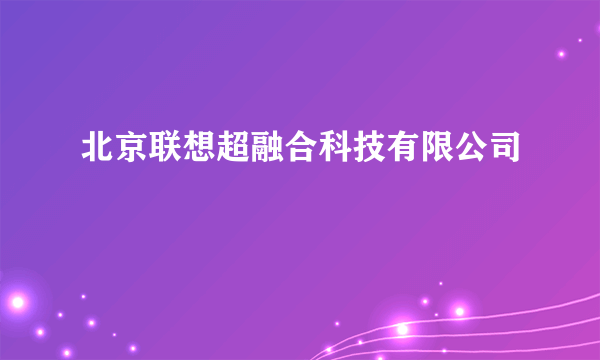 北京联想超融合科技有限公司